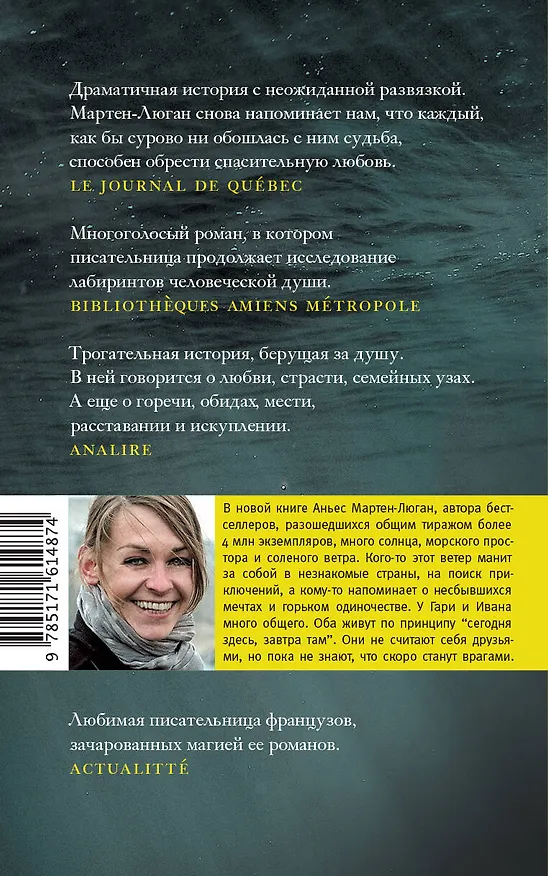 Драматичная история с неожиданной развязкой. Мартен-Люган снова напоминает нам, что каждый, как бы сурово ни обошлась с ним судьба, способен обрести спасительную любовь.
LE JOURNAL DE QUÉBEC

Многоголосый роман, в котором писательница продолжает исследование лабиринтов человеческой души.
BIBLIOTHÈQUES AMIENS MÉTROPOLE

Трогательная история, берущая за душу. В ней говорится о любви, страсти, семейных узах. А еще о горечи, обидах, мести, расставании и искуплении.
ANALIRE

9 785171 614874

В новой книге Аньес Мартен-Люган, автора бестселлеров, разошедшихся общим тиражом более 4 млн экземпляров, много солнца, морского простора и соленого ветра. Кого-то этот ветер манит за собой в незнакомые страны, на поиск приключений, а кому-то напоминает о несбывшихся мечтах и горьком одиночестве. У Гари и Ивана много общего. Оба живут по принципу "сегодня здесь, завтра там". Они не считают себя друзьями, но пока не знают, что скоро станут врагами.

Любимая писательница французов, зачарованных магией ее романов.
ACTUALITTÉ